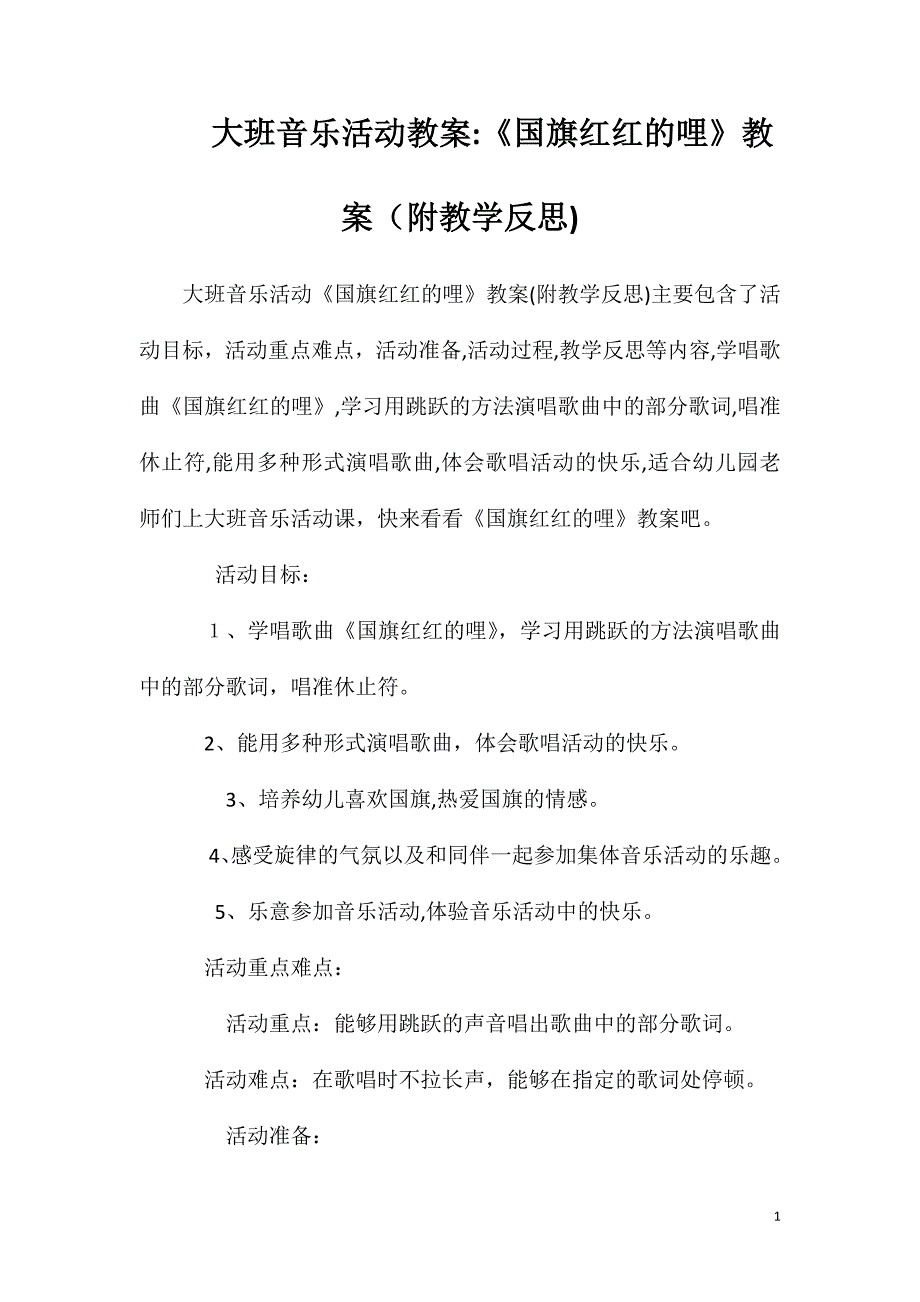 大班音乐活动教案:《国旗红红的哩》教案（附教学反思)

大班音乐活动《国旗红红的哩》教案(附教学反思)主要包含了活动目标，活动重点难点，活动准备,活动过程,教学反思等内容,学唱歌曲《国旗红红的哩》,学习用跳跃的方法演唱歌曲中的部分歌词,唱准休止符,能用多种形式演唱歌曲,体会歌唱活动的快乐,适合幼儿园老师们上大班音乐活动课，快来看看《国旗红红的哩》教案吧。

活动目标：

１、学唱歌曲《国旗红红的哩》，学习用跳跃的方法演唱歌曲中的部分歌词，唱准休止符。

2、能用多种形式演唱歌曲，体会歌唱活动的快乐。

3、培养幼儿喜欢国旗,热爱国旗的情感。

4、感受旋律的气氛以及和同伴一起参加集体音乐活动的乐趣。

5、乐意参加音乐活动,体验音乐活动中的快乐。

活动重点难点：

活动重点：能够用跳跃的声音唱出歌曲中的部分歌词。

活动难点：在歌唱时不拉长声，能够在指定的歌词处停顿。

活动准备：

1